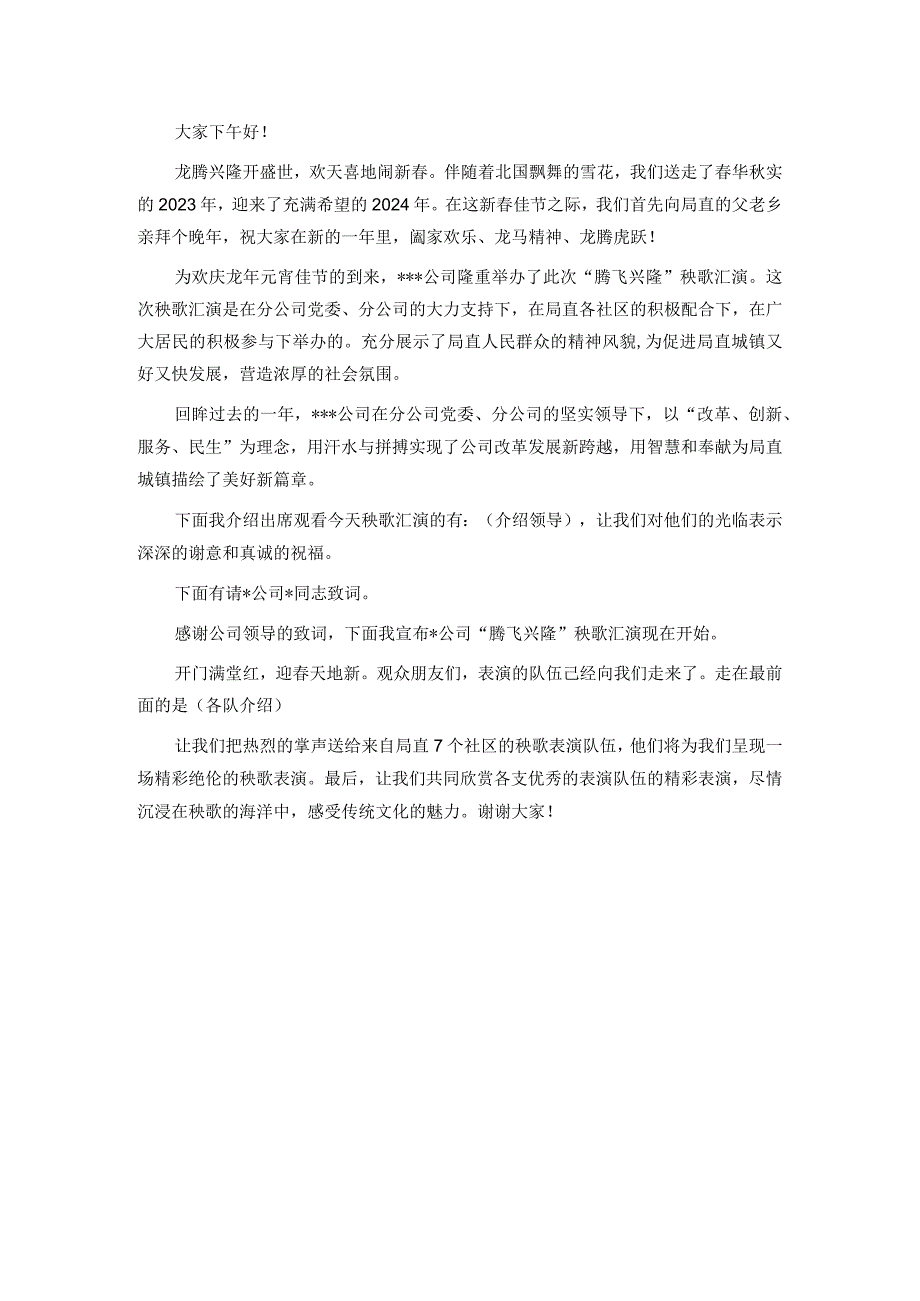 大家下午好！

龙腾兴隆开盛世，欢天喜地闹新春。伴随着北国飘舞的雪花，我们送走了春华秋实的2023年，迎来了充满希望的2024年。在这新春佳节之际，我们首先向局直的父老乡亲拜个晚年，祝大家在新的一年里，阖家欢乐、龙马精神、龙腾虎跃！

为欢庆龙年元宵佳节的到来，***公司隆重举办了此次“腾飞兴隆”秧歌汇演。这次秧歌汇演是在分公司党委、分公司的大力支持下，在局直各社区的积极配合下，在广大居民的积极参与下举办的。充分展示了局直人民群众的精神风貌，为促进局直城镇又好又快发展，营造浓厚的社会氛围。

回眸过去的一年，***公司在分公司党委、分公司的坚实领导下，以“改革、创新、服务、民生”为理念，用汗水与拼搏实现了公司改革发展新跨越，用智慧和奉献为局直城镇描绘了美好新篇章。

下面我介绍出席观看今天秧歌汇演的有：（介绍领导），让我们对他们的光临表示深深的谢意和真诚的祝福。

下面有请*公司*同志致词。

感谢公司领导的致词，下面我宣布*公司“腾飞兴隆”秧歌汇演现在开始。

开门满堂红，迎春天地新。观众朋友们，表演的队伍已经向我们走来了。走在最前面的是（各队介绍）

让我们把热烈的掌声送给来自局直7个社区的秧歌表演队伍，他们将为我们呈现一场精彩绝伦的秧歌表演。最后，让我们共同欣赏各支优秀的表演队伍的精彩表演，尽情沉浸在秧歌的海洋中，感受传统文化的魅力。谢谢大家！